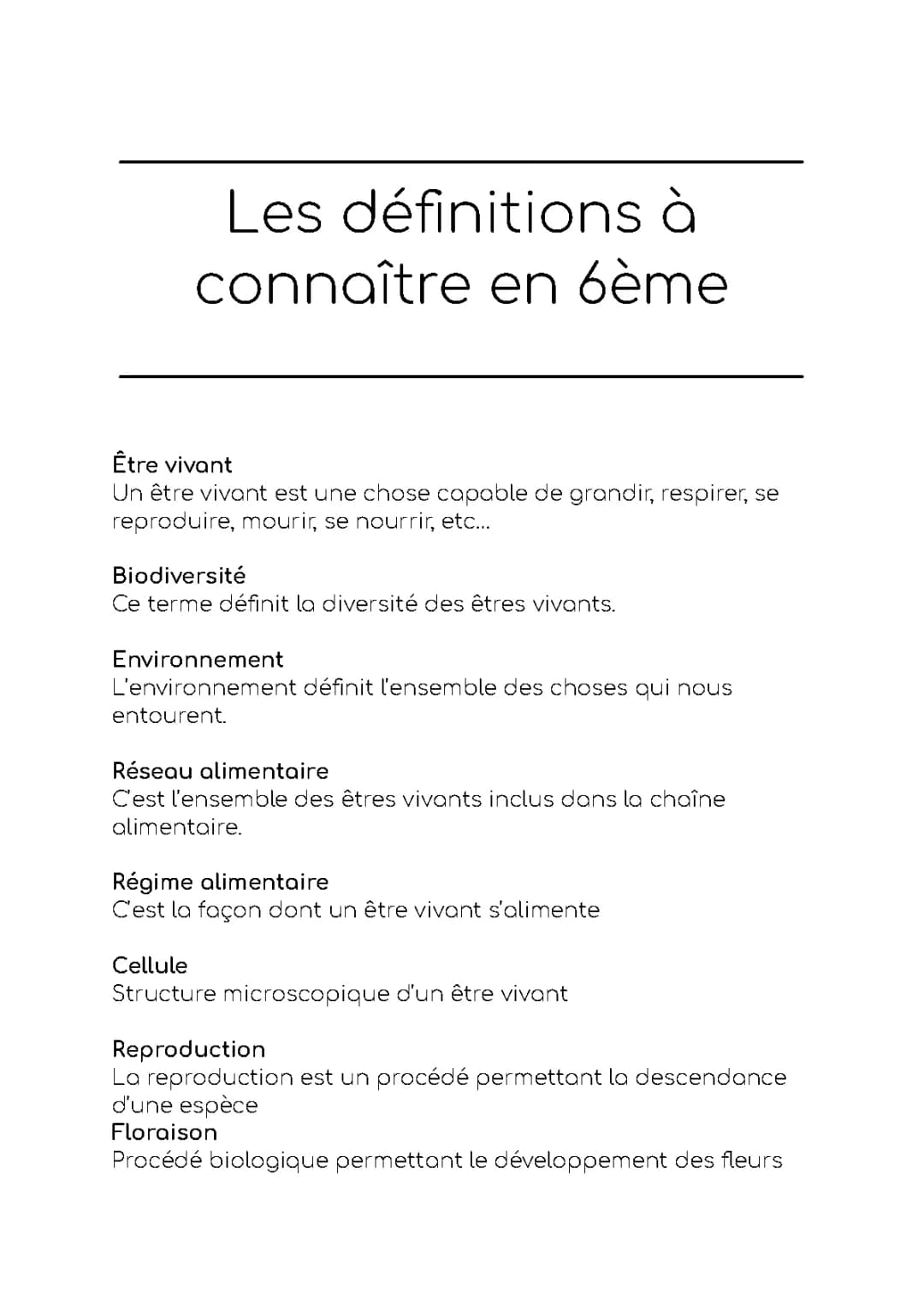 Les définitions à connaître en 6ème

Être vivant
Un être vivant est une chose capable de grandir, respirer, se reproduire, mourir, se nourrir, etc...

Biodiversité
Ce terme définit la diversité des êtres vivants.

Environnement
L'environnement définit l'ensemble des choses qui nous entourent.

Réseau alimentaire
C'est l'ensemble des êtres vivants inclus dans la chaîne alimentaire.

Régime alimentaire
C'est la façon dont un être vivant s'alimente

Cellule
Structure microscopique d'un être vivant

Reproduction
La reproduction est un procédé permettant la descendance d'une espèce
Floraison
Procédé biologique permettant le développement des fleurs